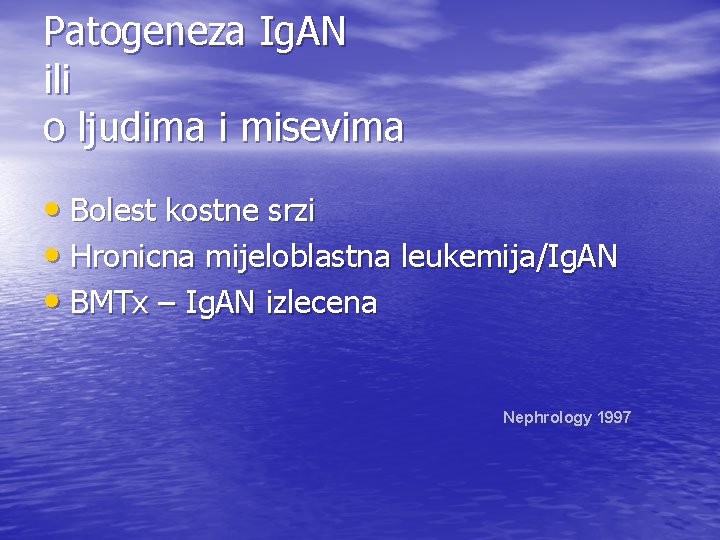 Patogeneza IgAN
ili
o ljudima i misevima

• Bolest kostne srzi
• Hronicna mijeloblastna leukemija/IgAN
• BMTx – IgAN izlecena

Nephrology 1997